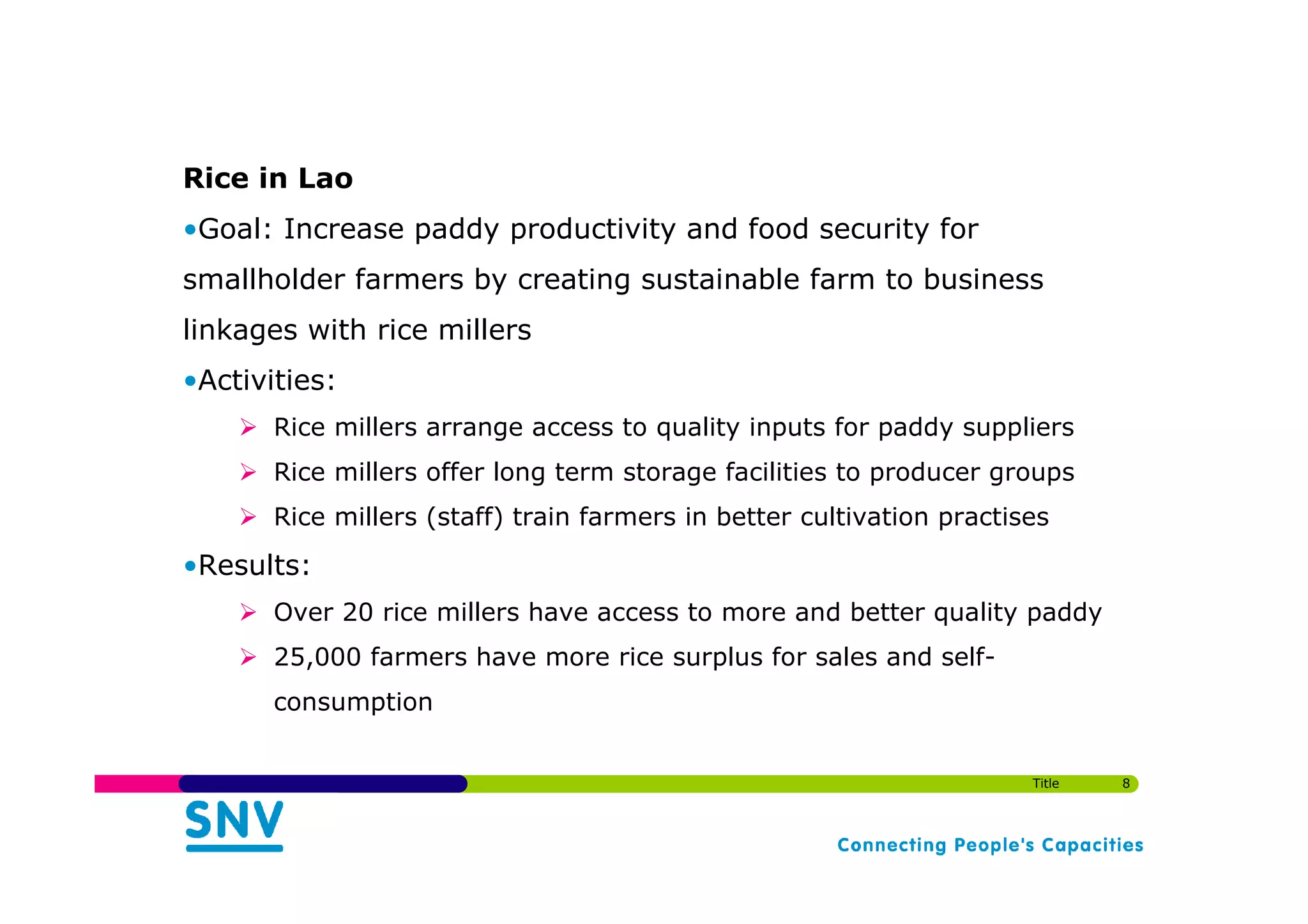 Rice in Lao

• Goal: Increase paddy productivity and food security for smallholder farmers by creating sustainable farm to business linkages with rice millers

• Activities:

➢ Rice millers arrange access to quality inputs for paddy suppliers

➢ Rice millers offer long term storage facilities to producer groups

➢ Rice millers (staff) train farmers in better cultivation practises

• Results:

➢ Over 20 rice millers have access to more and better quality paddy

➢ 25,000 farmers have more rice surplus for sales and self-consumption

Title 8

SNV

Connecting People's Capacities